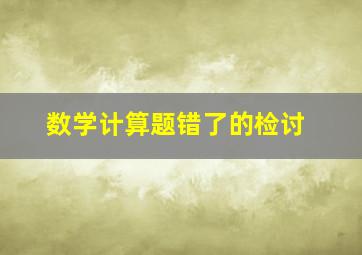 数学计算题错了的检讨